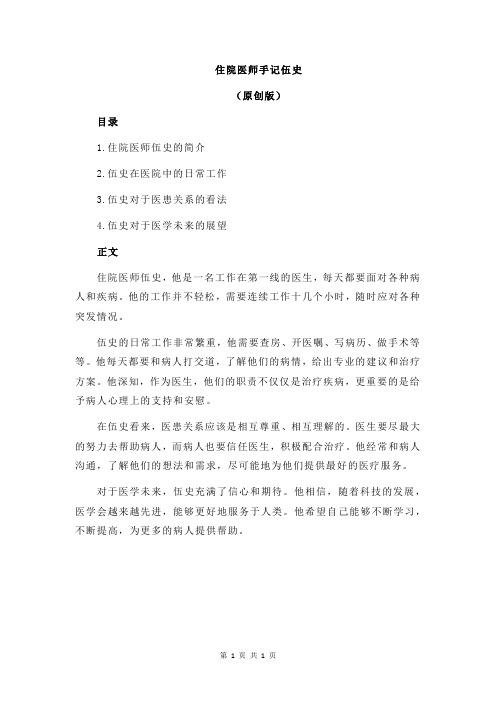 住院医师手记伍史

（原创版）

目录

1.住院医师伍史的简介

2.伍史在医院中的日常工作

3.伍史对于医患关系的看法

4.伍史对于医学未来的展望

正文

住院医师伍史，他是一名工作在第一线的医生，每天都要面对各种病人和疾病。他的工作并不轻松，需要连续工作十几个小时，随时应对各种突发情况。

伍史的日常工作非常繁重，他需要查房、开医嘱、写病历、做手术等等。他每天都要和病人打交道，了解他们的病情，给出专业的建议和治疗方案。他深知，作为医生，他们的职责不仅仅是治疗疾病，更重要的是给予病人心理上的支持和安慰。

在伍史看来，医患关系应该是相互尊重、相互理解的。医生要尽最大的努力去帮助病人，而病人也要信任医生，积极配合治疗。他经常和病人沟通，了解他们的想法和需求，尽可能地为他们提供最好的医疗服务。

对于医学未来，伍史充满了信心和期待。他相信，随着科技的发展，医学会越来越先进，能够更好地服务于人类。他希望自己能够不断学习，不断提高，为更多的病人提供帮助。

第 1 页 共 1 页